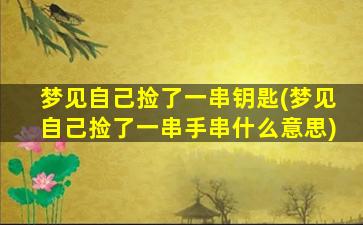 梦见自己捡了一串钥匙(梦见自己捡了一串手串什么意思)